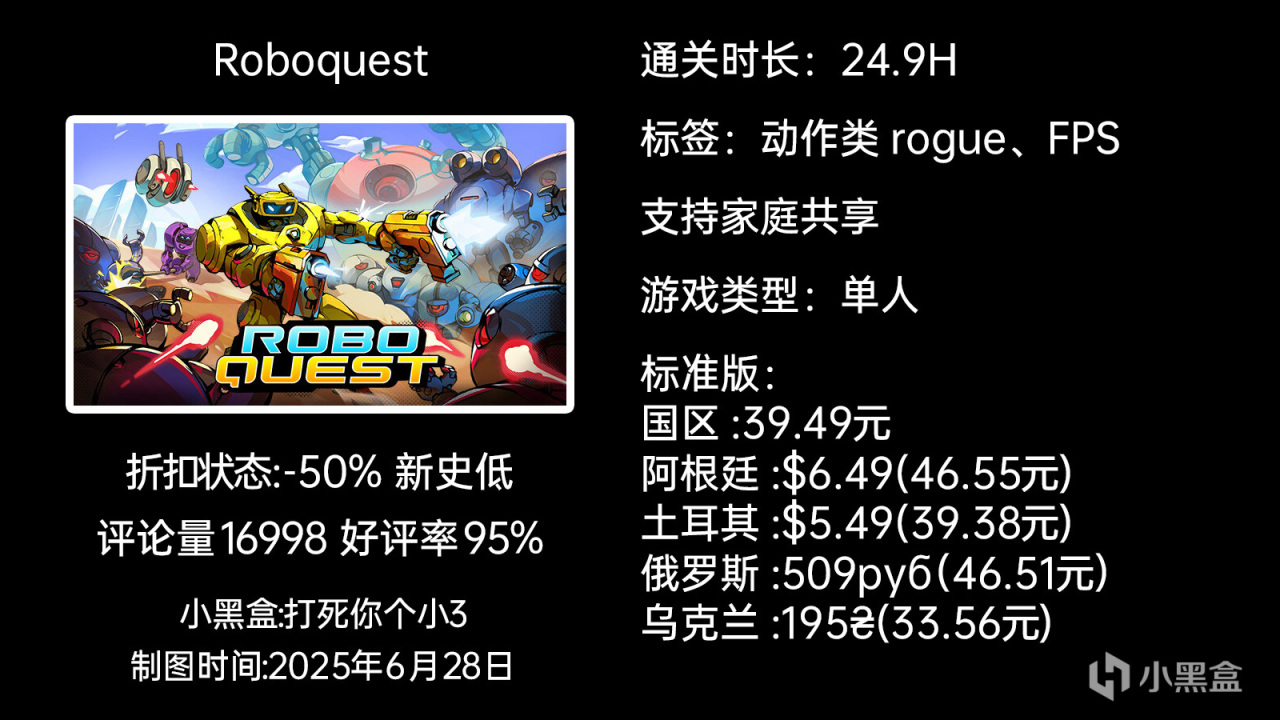 Roboquest

ROBO QUEST

折扣状态:-50% 新史低

评论量16998 好评率95%

小黑盒:打死你个小3

制图时间:2025年6月28日

通关时长：24.9H

标签：动作类 rogue、FPS

支持家庭共享

游戏类型：单人

标准版：
国区 :39.49元
阿根廷 :\$6.49(46.55元)
土耳其 :\$5.49(39.38元)
俄罗斯 :509руб(46.51元)
乌克兰 :195₴(33.56元)

小黑盒